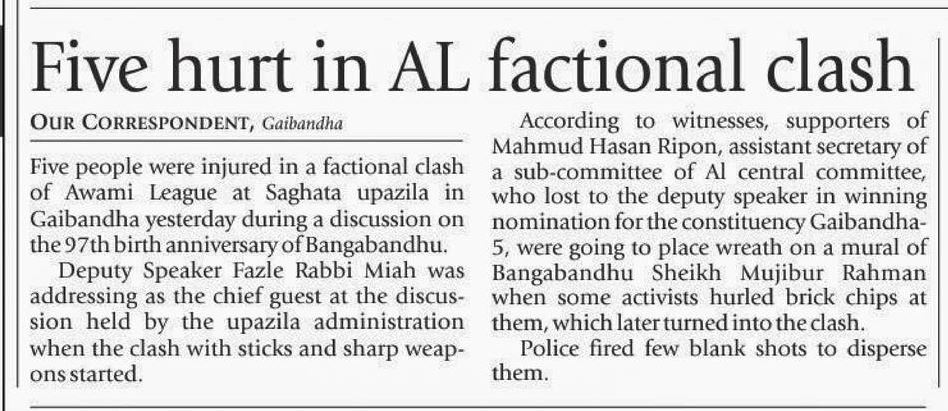 Five hurt in AL factional clash

OUR CORRESPONDENT, Gaibandha

Five people were injured in a factional clash of Awami League at Saghata upazila in Gaibandha yesterday during a discussion on the 97th birth anniversary of Bangabandhu.

Deputy Speaker Fazle Rabbi Miah was addressing as the chief guest at the discussion held by the upazila administration when the clash with sticks and sharp weapons started.

According to witnesses, supporters of Mahmud Hasan Ripon, assistant secretary of a sub-committee of Al central committee, who lost to the deputy speaker in winning nomination for the constituency Gaibandha-5, were going to place wreath on a mural of Bangabandhu Sheikh Mujibur Rahman when some activists hurled brick chips at them, which later turned into the clash.

Police fired few blank shots to disperse them.